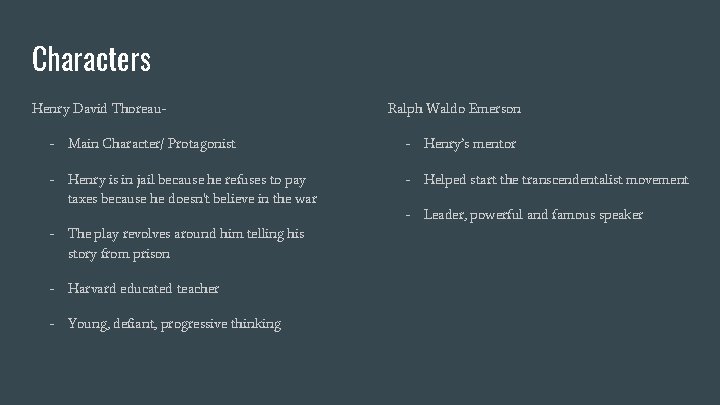 Characters

Henry David Thoreau-

- Main Character/ Protagonist
- Henry is in jail because he refuses to pay taxes because he doesn't believe in the war
- The play revolves around him telling his story from prison
- Harvard educated teacher
- Young, defiant, progressive thinking

Ralph Waldo Emerson

- Henry's mentor
- Helped start the transcendentalist movement
- Leader, powerful and famous speaker